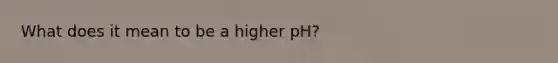 What does it mean to be a higher pH?